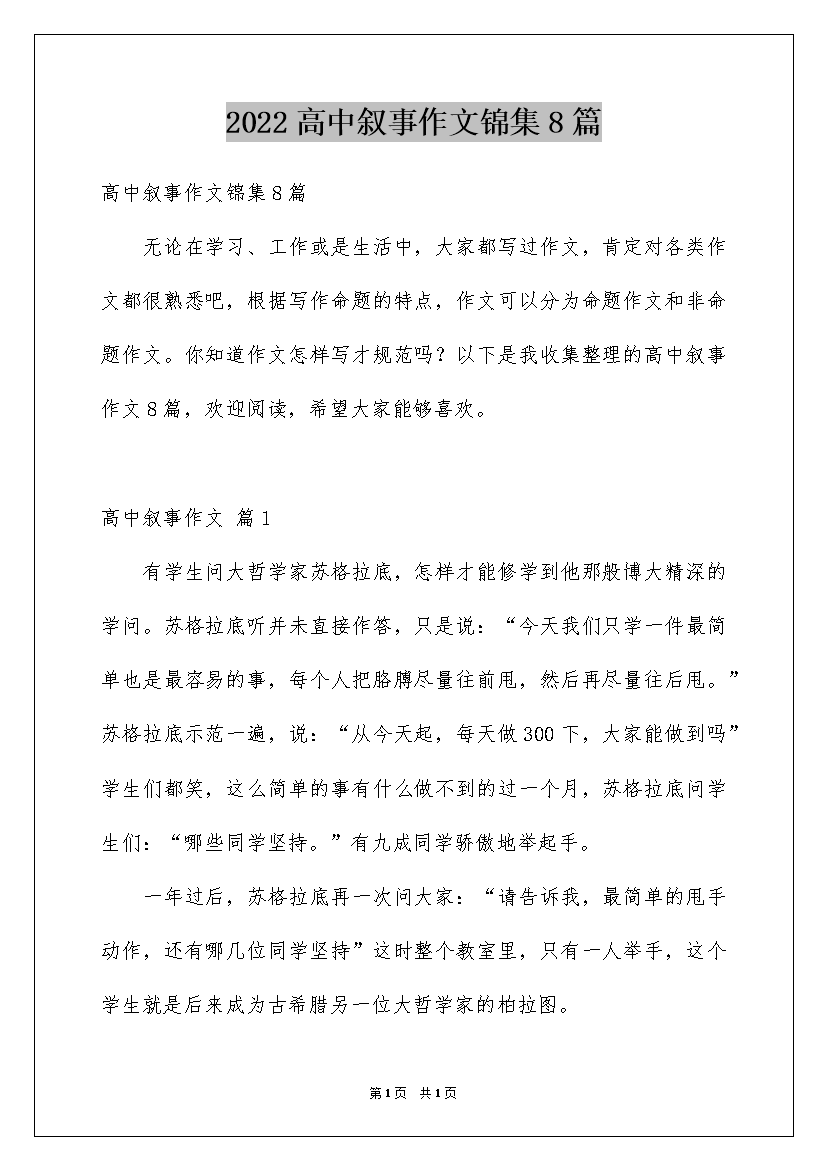 2022高中叙事作文锦集8篇

高中叙事作文锦集8篇

无论在学习、工作或是生活中，大家都写过作文，肯定对各类作文都很熟悉吧，根据写作命题的特点，作文可以分为命题作文和非命题作文。你知道作文怎样写才规范吗？以下是我收集整理的高中叙事作文8篇，欢迎阅读，希望大家能够喜欢。

高中叙事作文 篇1

有学生问大哲学家苏格拉底，怎样才能修学到他那般博大精深的学问。苏格拉底听并未直接作答，只是说：“今天我们只学一件最简单也是最容易的事，每个人把胳膊尽量往前甩，然后再尽量往后甩。”苏格拉底示范一遍，说：“从今天起，每天做300下，大家能做到吗”学生们都笑，这么简单的事有什么做不到的过一个月，苏格拉底问学生们：“哪些同学坚持。”有九成同学骄傲地举起手。

一年过后，苏格拉底再一次问大家：“请告诉我，最简单的甩手动作，还有哪几位同学坚持”这时整个教室里，只有一人举手，这个学生就是后来成为古希腊另一位大哲学家的柏拉图。

第1页 共1页